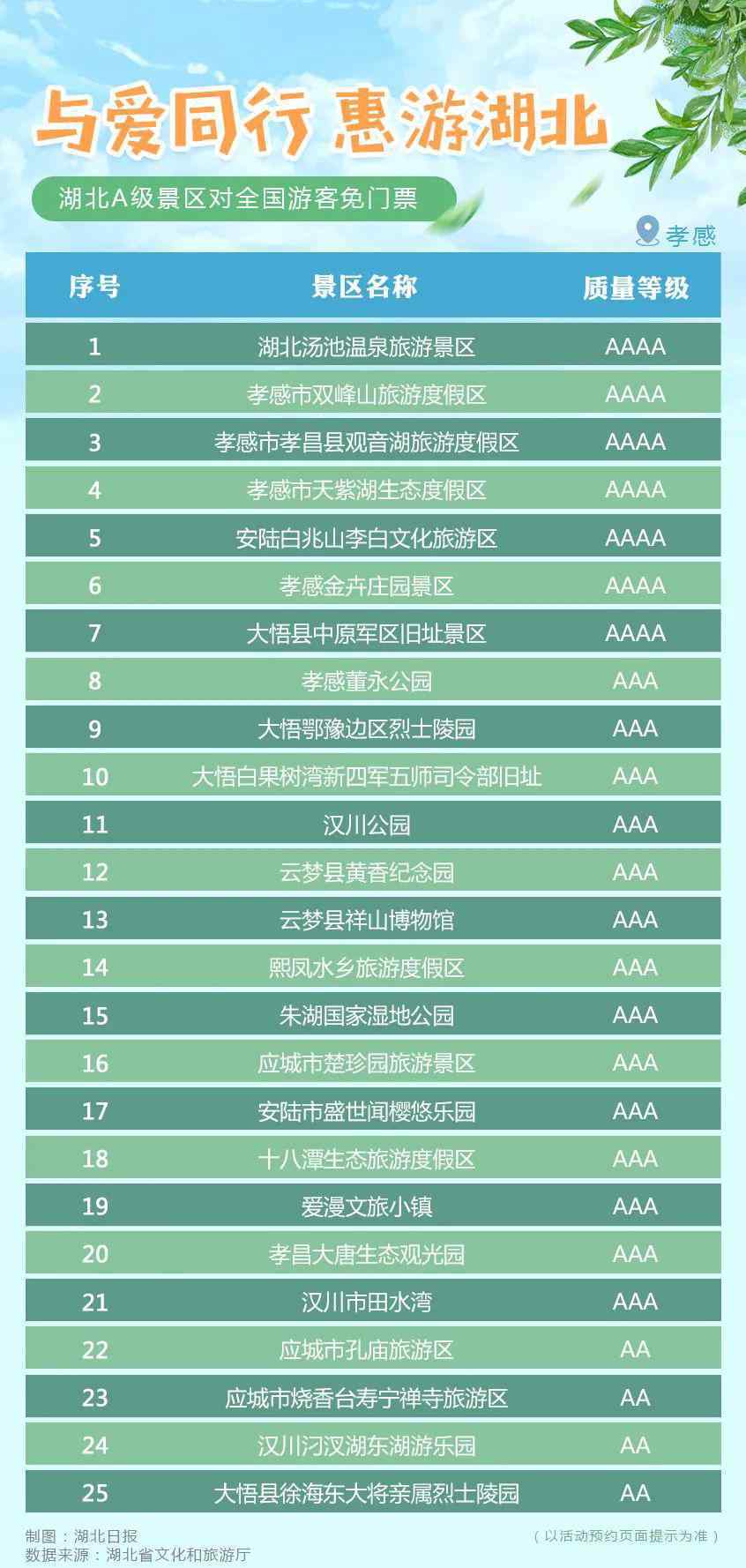 与爱同行 惠游湖北

湖北A级景区对全国游客免门票

孝感

| 序号 | 景区名称 | 质量等级 |
|---|---|---|
| 1 | 湖北汤池温泉旅游景区 | AAAA |
| 2 | 孝感市双峰山旅游度假区 | AAAA |
| 3 | 孝感市孝昌县观音湖旅游度假区 | AAAA |
| 4 | 孝感市天紫湖生态度假区 | AAAA |
| 5 | 安陆白兆山李白文化旅游区 | AAAA |
| 6 | 孝感金卉庄园景区 | AAAA |
| 7 | 大悟县中原军区旧址景区 | AAAA |
| 8 | 孝感董永公园 | AAA |
| 9 | 大悟鄂豫边区烈士陵园 | AAA |
| 10 | 大悟白果树湾新四军五师司令部旧址 | AAA |
| 11 | 汉川公园 | AAA |
| 12 | 云梦县黄香纪念园 | AAA |
| 13 | 云梦县祥山博物馆 | AAA |
| 14 | 熙凤水乡旅游度假区 | AAA |
| 15 | 朱湖国家湿地公园 | AAA |
| 16 | 应城市楚珍园旅游景区 | AAA |
| 17 | 安陆市盛世闻樱悠乐园 | AAA |
| 18 | 十八潭生态旅游度假区 | AAA |
| 19 | 爱漫文旅小镇 | AAA |
| 20 | 孝昌大唐生态观光园 | AAA |
| 21 | 汉川市田水湾 | AAA |
| 22 | 应城市孔庙旅游区 | AA |
| 23 | 应城市烧香台寿宁禅寺旅游区 | AA |
| 24 | 汉川汈汊湖东湖游乐园 | AA |
| 25 | 大悟县徐海东大将亲属烈士陵园 | AA |

制图：湖北日报
数据来源：湖北省文化和旅游厅

（以活动预约页面提示为准）